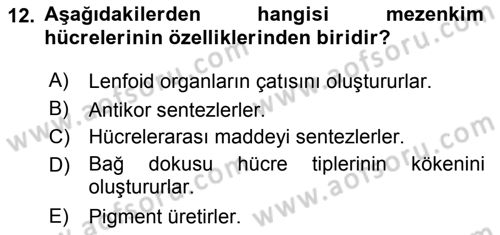 12. Aşağıdakilerden hangisi mezenkim hücrelerinin özelliklerinden biridir?

A) Lenfoid organların çatısını oluştururlar.
B) Antikor sentezlerler.
C) Hücrelerarası maddeyi sentezlerler.
D) Bağ dokusu hücre tiplerinin kökenini oluştururlar.
E) Pigment üretirler.

www.aofsoru.com